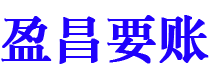 盈昌要账